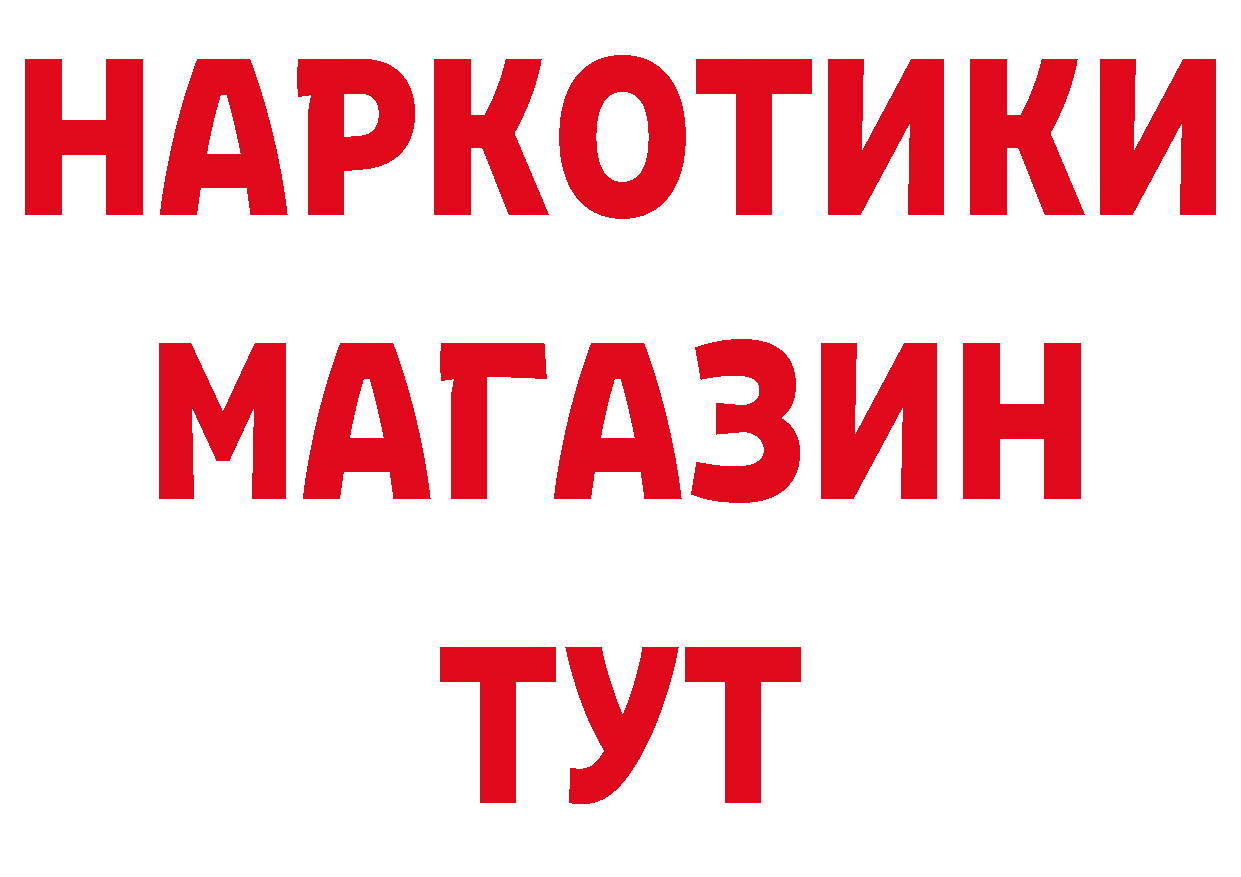 НАРКОТИКИ
МАГАЗИН
ТУТ